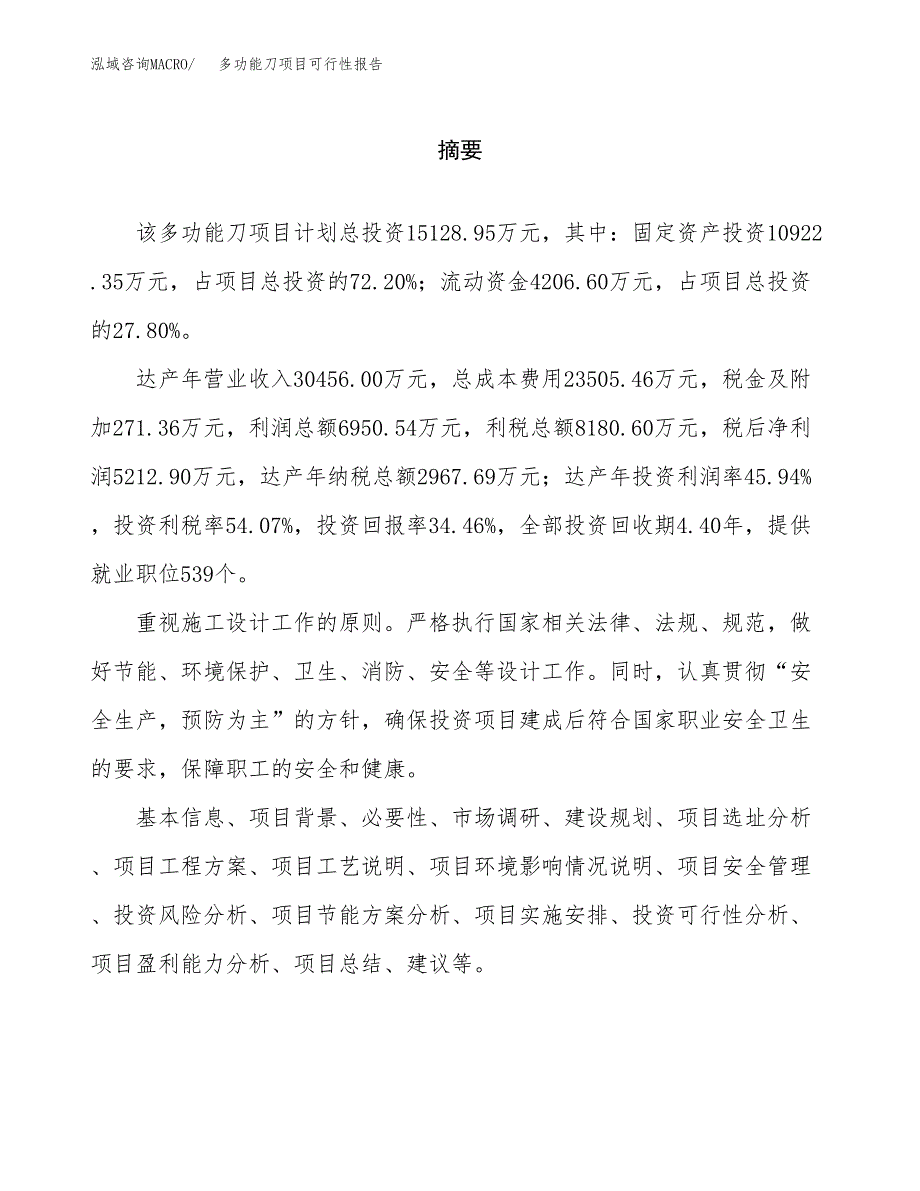 泓域咨询MACRO/　多功能刀项目可行性报告

摘要

该多功能刀项目计划总投资15128.95万元，其中：固定资产投资10922.35万元，占项目总投资的72.20%；流动资金4206.60万元，占项目总投资的27.80%。

达产年营业收入30456.00万元，总成本费用23505.46万元，税金及附加271.36万元，利润总额6950.54万元，利税总额8180.60万元，税后净利润5212.90万元，达产年纳税总额2967.69万元；达产年投资利润率45.94%，投资利税率54.07%，投资回报率34.46%，全部投资回收期4.40年，提供就业职位539个。

重视施工设计工作的原则。严格执行国家相关法律、法规、规范，做好节能、环境保护、卫生、消防、安全等设计工作。同时，认真贯彻“安全生产，预防为主”的方针，确保投资项目建成后符合国家职业安全卫生的要求，保障职工的安全和健康。

基本信息、项目背景、必要性、市场调研、建设规划、项目选址分析、项目工程方案、项目工艺说明、项目环境影响情况说明、项目安全管理、投资风险分析、项目节能方案分析、项目实施安排、投资可行性分析、项目盈利能力分析、项目总结、建议等。